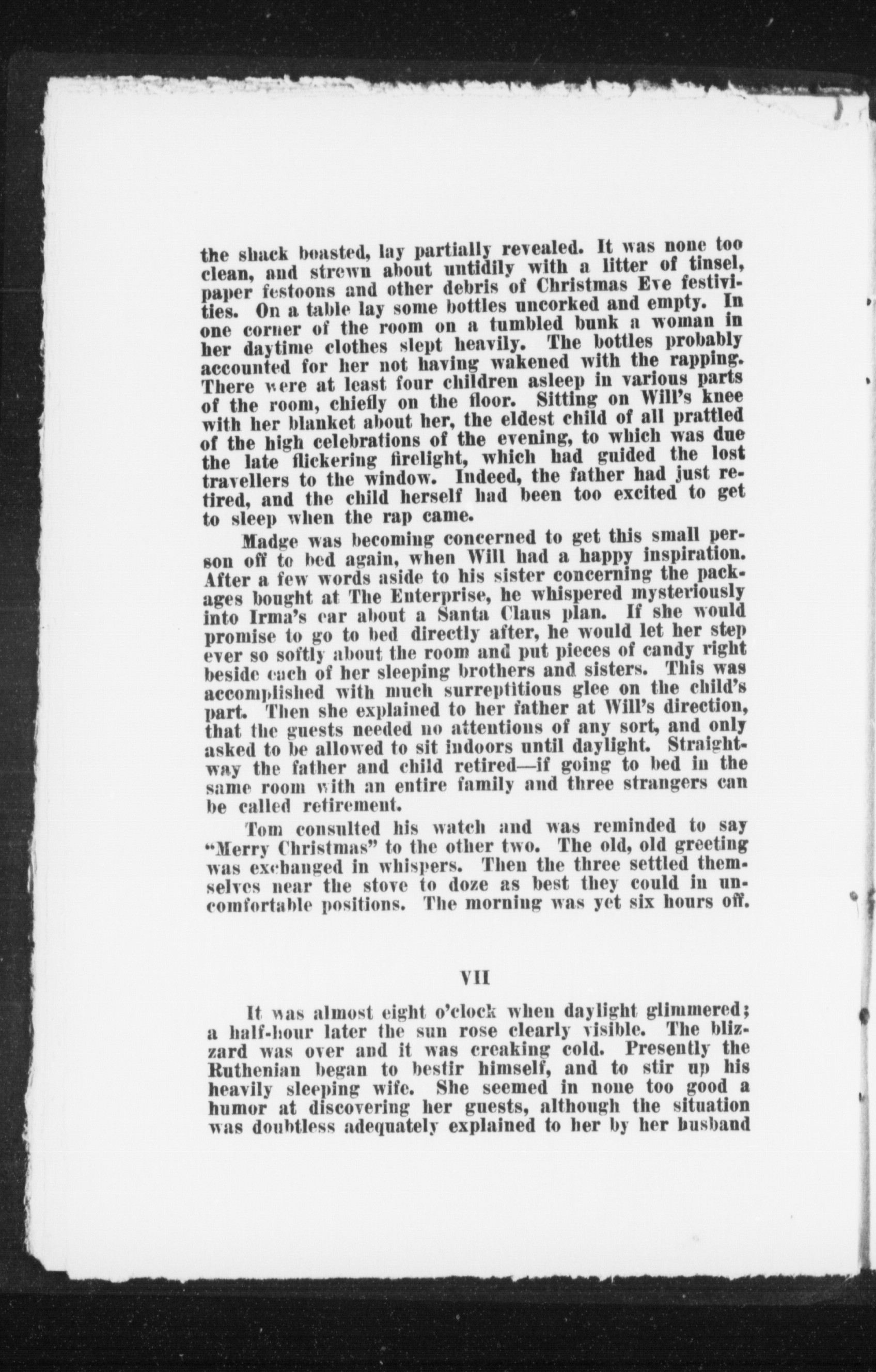 the shack boasted, lay partially revealed. It was none too clean, and strewn about untidily with a litter of tinsel, paper festoons and other debris of Christmas Eve festivities. On a table lay some bottles uncorked and empty. In one corner of the room on a tumbled bunk a woman in her daytime clothes slept heavily. The bottles probably accounted for her not having wakened with the rapping. There were at least four children asleep in various parts of the room, chiefly on the floor. Sitting on Will's knee with her blanket about her, the eldest child of all prattled of the high celebrations of the evening, to which was due the late flickering firelight, which had guided the lost travellers to the window. Indeed, the father had just retired, and the child herself had been too excited to get to sleep when the rap came.

Madge was becoming concerned to get this small person off to bed again, when Will had a happy inspiration. After a few words aside to his sister concerning the packages bought at The Enterprise, he whispered mysteriously into Irma's ear about a Santa Claus plan. If she would promise to go to bed directly after, he would let her step ever so softly about the room and put pieces of candy right beside each of her sleeping brothers and sisters. This was accomplished with much surreptitious glee on the child's part. Then she explained to her father at Will's direction, that the guests needed no attentions of any sort, and only asked to be allowed to sit indoors until daylight. Straightway the father and child retired—if going to bed in the same room with an entire family and three strangers can be called retirement.

Tom consulted his watch and was reminded to say "Merry Christmas" to the other two. The old, old greeting was exchanged in whispers. Then the three settled themselves near the stove to doze as best they could in uncomfortable positions. The morning was yet six hours off.

VII

It was almost eight o'clock when daylight glimmered; a half-hour later the sun rose clearly visible. The blizzard was over and it was creaking cold. Presently the Ruthenian began to bestir himself, and to stir up his heavily sleeping wife. She seemed in none too good a humor at discovering her guests, although the situation was doubtless adequately explained to her by her husband